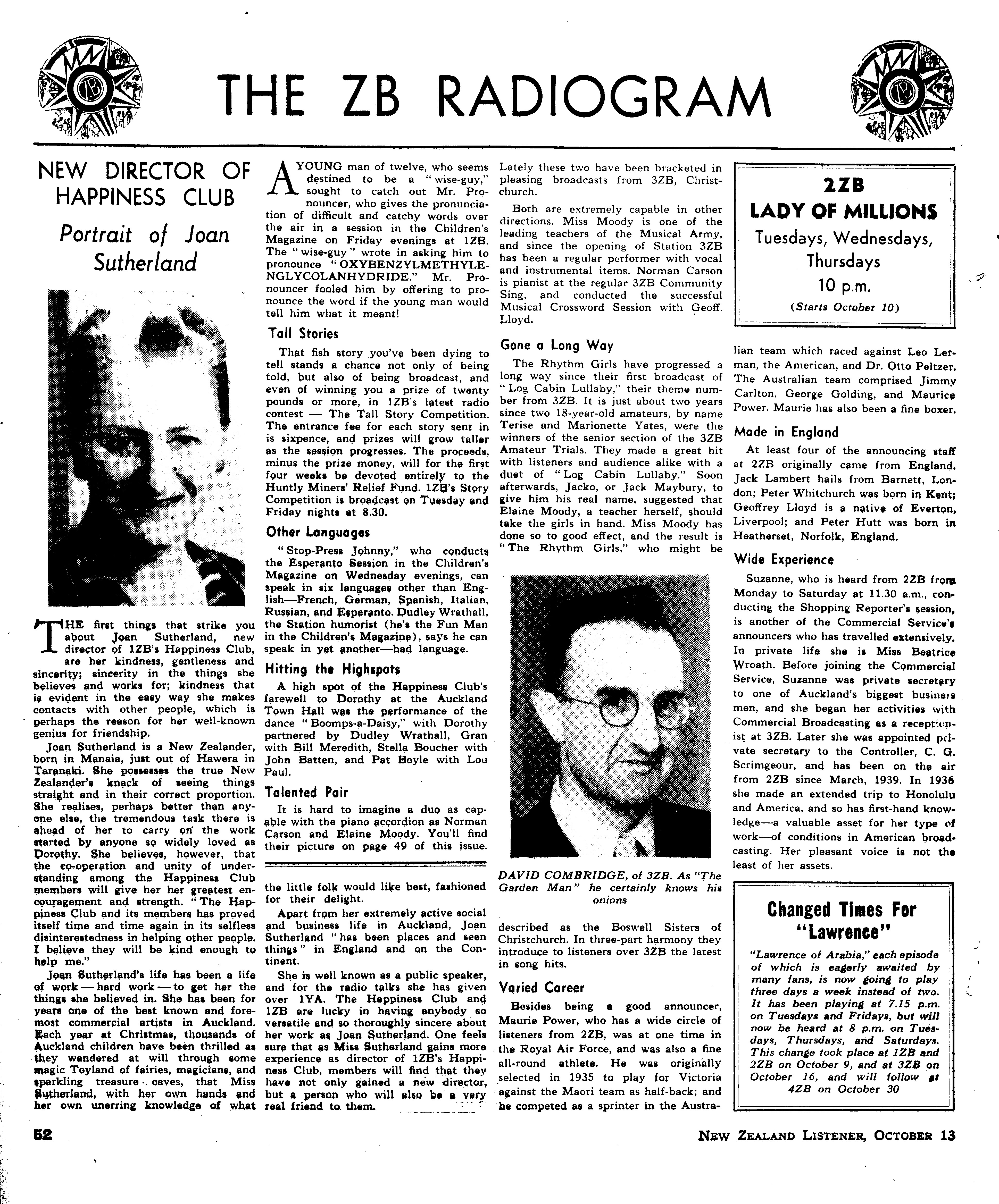 THE ZB RADIOGRAM

NEW DIRECTOR OF HAPPINESS CLUB

Portrait of Joan Sutherland

THE first things that strike you about Joan Sutherland, new director of 1ZB's Happiness Club, are her kindness, gentleness and sincerity; sincerity in the things she believes and works for; kindness that is evident in the easy way she makes contacts with other people, which is perhaps the reason for her well-known genius for friendship.

Joan Sutherland is a New Zealander, born in Manaia, just out of Hawera in Taranaki. She possesses the true New Zealander's knack of seeing things straight and in their correct proportion. She realises, perhaps better than anyone else, the tremendous task there is ahead of her to carry on the work started by anyone so widely loved as Dorothy. She believes, however, that the co-operation and unity of understanding among the Happiness Club members will give her her greatest encouragement and strength. "The Happiness Club and its members has proved itself time and time again in its selfless disinterestedness in helping other people. I believe they will be kind enough to help me."

Joan Sutherland's life has been a life of work — hard work — to get her the things she believed in. She has been for years one of the best known and foremost commercial artists in Auckland. Each year at Christmas, thousands of Auckland children have been thrilled as they wandered at will through some magic Toyland of fairies, magicians, and sparkling treasure caves, that Miss Sutherland, with her own hands and her own unerring knowledge of what the little folk would like best, fashioned for their delight.

Apart from her extremely active social and business life in Auckland, Joan Sutherland "has been places and seen things" in England and on the Continent.

She is well known as a public speaker, and for the radio talks she has given over 1YA. The Happiness Club and 1ZB are lucky in having anybody so versatile and so thoroughly sincere about her work as Joan Sutherland. One feels sure that as Miss Sutherland gains more experience as director of 1ZB's Happiness Club, members will find that they have not only gained a new director, but a person who will also be a very real friend to them.

A YOUNG man of twelve, who seems destined to be a "wise-guy," sought to catch out Mr. Pronouncer, who gives the pronunciation of difficult and catchy words over the air in a session in the Children's Magazine on Friday evenings at 1ZB. The "wise-guy" wrote in asking him to pronounce "OXYBENZYLMETHYLENGLYCOLANHYDRIDE." Mr. Pronouncer fooled him by offering to pronounce the word if the young man would tell him what it meant!

Tall Stories

That fish story you've been dying to tell stands a chance not only of being told, but also of being broadcast, and even of winning you a prize of twenty pounds or more, in 1ZB's latest radio contest — The Tall Story Competition. The entrance fee for each story sent in is sixpence, and prizes will grow taller as the session progresses. The proceeds, minus the prize money, will for the first four weeks be devoted entirely to the Huntly Miners' Relief Fund. 1ZB's Story Competition is broadcast on Tuesday and Friday nights at 8.30.

Other Languages

"Stop-Press Johnny," who conducts the Esperanto Session in the Children's Magazine on Wednesday evenings, can speak in six languages other than English—French, German, Spanish, Italian, Russian, and Esperanto. Dudley Wrathall, the Station humorist (he's the Fun Man in the Children's Magazine), says he can speak in yet another—bad language.

Hitting the Highspots

A high spot of the Happiness Club's farewell to Dorothy at the Auckland Town Hall was the performance of the dance "Boomps-a-Daisy," with Dorothy partnered by Dudley Wrathall, Gran with Bill Meredith, Stella Boucher with John Batten, and Pat Boyle with Lou Paul.

Talented Pair

It is hard to imagine a duo as capable with the piano accordion as Norman Carson and Elaine Moody. You'll find their picture on page 49 of this issue. Lately these two have been bracketed in pleasing broadcasts from 3ZB, Christchurch.

Both are extremely capable in other directions. Miss Moody is one of the leading teachers of the Musical Army, and since the opening of Station 3ZB has been a regular performer with vocal and instrumental items. Norman Carson is pianist at the regular 3ZB Community Sing, and conducted the successful Musical Crossword Session with Geoff. Lloyd.

Gone a Long Way

The Rhythm Girls have progressed a long way since their first broadcast of "Log Cabin Lullaby," their theme number from 3ZB. It is just about two years since two 18-year-old amateurs, by name Terise and Marionette Yates, were the winners of the senior section of the 3ZB Amateur Trials. They made a great hit with listeners and audience alike with a duet of "Log Cabin Lullaby." Soon afterwards, Jacko, or Jack Maybury, to give him his real name, suggested that Elaine Moody, a teacher herself, should take the girls in hand. Miss Moody has done so to good effect, and the result is "The Rhythm Girls," who might be described as the Boswell Sisters of Christchurch. In three-part harmony they introduce to listeners over 3ZB the latest in song hits.

DAVID COMBRIDGE, of 3ZB. As "The Garden Man" he certainly knows his onions

Varied Career

Besides being a good announcer, Maurie Power, who has a wide circle of listeners from 2ZB, was at one time in the Royal Air Force, and was also a fine all-round athlete. He was originally selected in 1935 to play for Victoria against the Maori team as half-back; and he competed as a sprinter in the Australian team which raced against Leo Lerman, the American, and Dr. Otto Peltzer. The Australian team comprised Jimmy Carlton, George Golding, and Maurice Power. Maurie has also been a fine boxer.

2ZB
LADY OF MILLIONS
Tuesdays, Wednesdays, Thursdays
10 p.m.
(Starts October 10)

Made in England

At least four of the announcing staff at 2ZB originally came from England. Jack Lambert hails from Barnett, London; Peter Whitchurch was born in Kent; Geoffrey Lloyd is a native of Everton, Liverpool; and Peter Hutt was born in Heatherset, Norfolk, England.

Wide Experience

Suzanne, who is heard from 2ZB from Monday to Saturday at 11.30 a.m., conducting the Shopping Reporter's session, is another of the Commercial Service's announcers who has travelled extensively. In private life she is Miss Beatrice Wroath. Before joining the Commercial Service, Suzanne was private secretary to one of Auckland's biggest business men, and she began her activities with Commercial Broadcasting as a receptionist at 3ZB. Later she was appointed private secretary to the Controller, C. G. Scrimgeour, and has been on the air from 2ZB since March, 1939. In 1936 she made an extended trip to Honolulu and America, and so has first-hand knowledge—a valuable asset for her type of work—of conditions in American broadcasting. Her pleasant voice is not the least of her assets.

Changed Times For "Lawrence"

"Lawrence of Arabia," each episode of which is eagerly awaited by many fans, is now going to play three days a week instead of two. It has been playing at 7.15 p.m. on Tuesdays and Fridays, but will now be heard at 8 p.m. on Tuesdays, Thursdays, and Saturdays. This change took place at 1ZB and 2ZB on October 9, and at 3ZB on October 16, and will follow at 4ZB on October 30

52

NEW ZEALAND LISTENER, OCTOBER 13